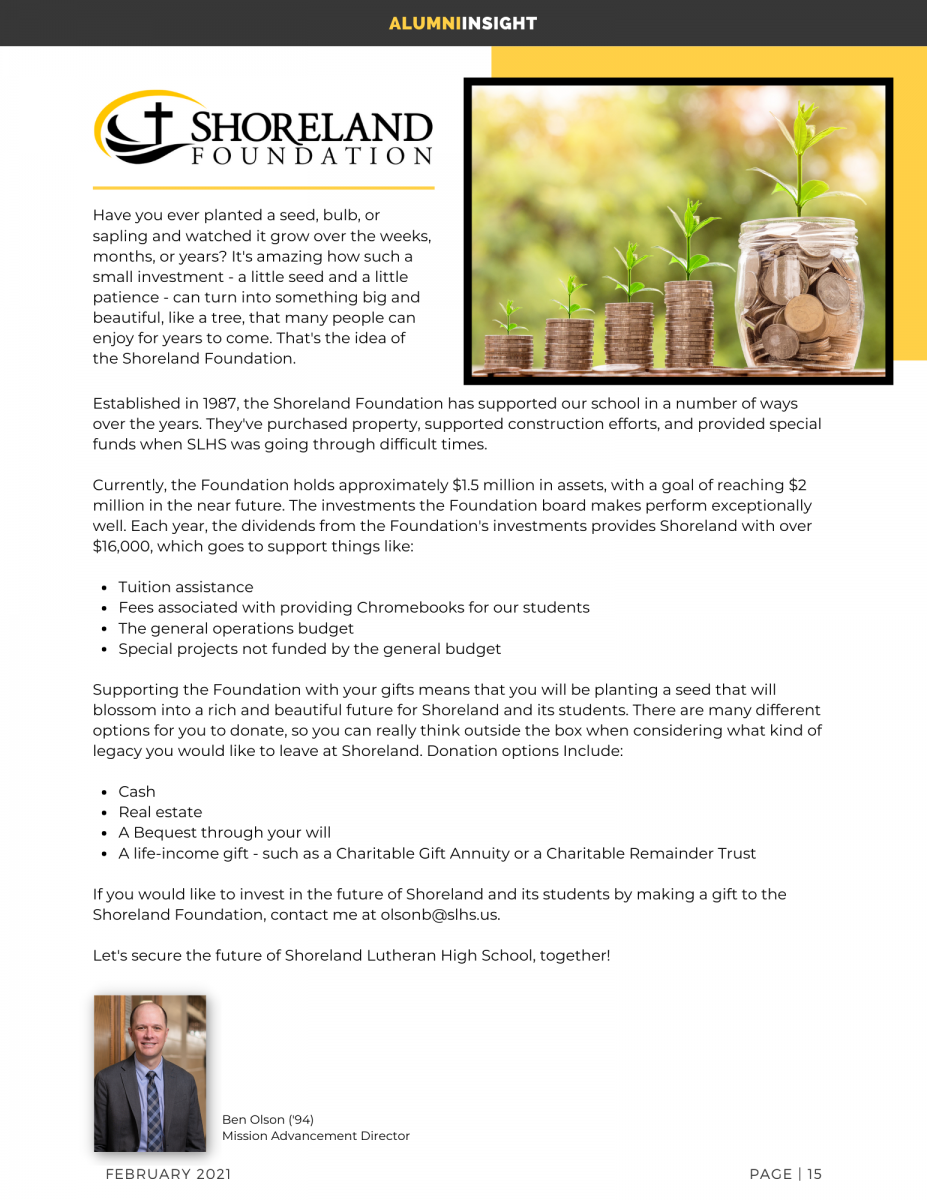 ALUMNIINSIGHT

SHORELAND FOUNDATION

Have you ever planted a seed, bulb, or sapling and watched it grow over the weeks, months, or years? It's amazing how such a small investment - a little seed and a little patience - can turn into something big and beautiful, like a tree, that many people can enjoy for years to come. That's the idea of the Shoreland Foundation.

Established in 1987, the Shoreland Foundation has supported our school in a number of ways over the years. They've purchased property, supported construction efforts, and provided special funds when SLHS was going through difficult times.

Currently, the Foundation holds approximately \$1.5 million in assets, with a goal of reaching \$2 million in the near future. The investments the Foundation board makes perform exceptionally well. Each year, the dividends from the Foundation's investments provides Shoreland with over \$16,000, which goes to support things like:

- Tuition assistance
- Fees associated with providing Chromebooks for our students
- The general operations budget
- Special projects not funded by the general budget

Supporting the Foundation with your gifts means that you will be planting a seed that will blossom into a rich and beautiful future for Shoreland and its students. There are many different options for you to donate, so you can really think outside the box when considering what kind of legacy you would like to leave at Shoreland. Donation options Include:

- Cash
- Real estate
- A Bequest through your will
- A life-income gift - such as a Charitable Gift Annuity or a Charitable Remainder Trust

If you would like to invest in the future of Shoreland and its students by making a gift to the Shoreland Foundation, contact me at olsonb@slhs.us.

Let's secure the future of Shoreland Lutheran High School, together!

Ben Olson ('94)
Mission Advancement Director

FEBRUARY 2021

PAGE | 15